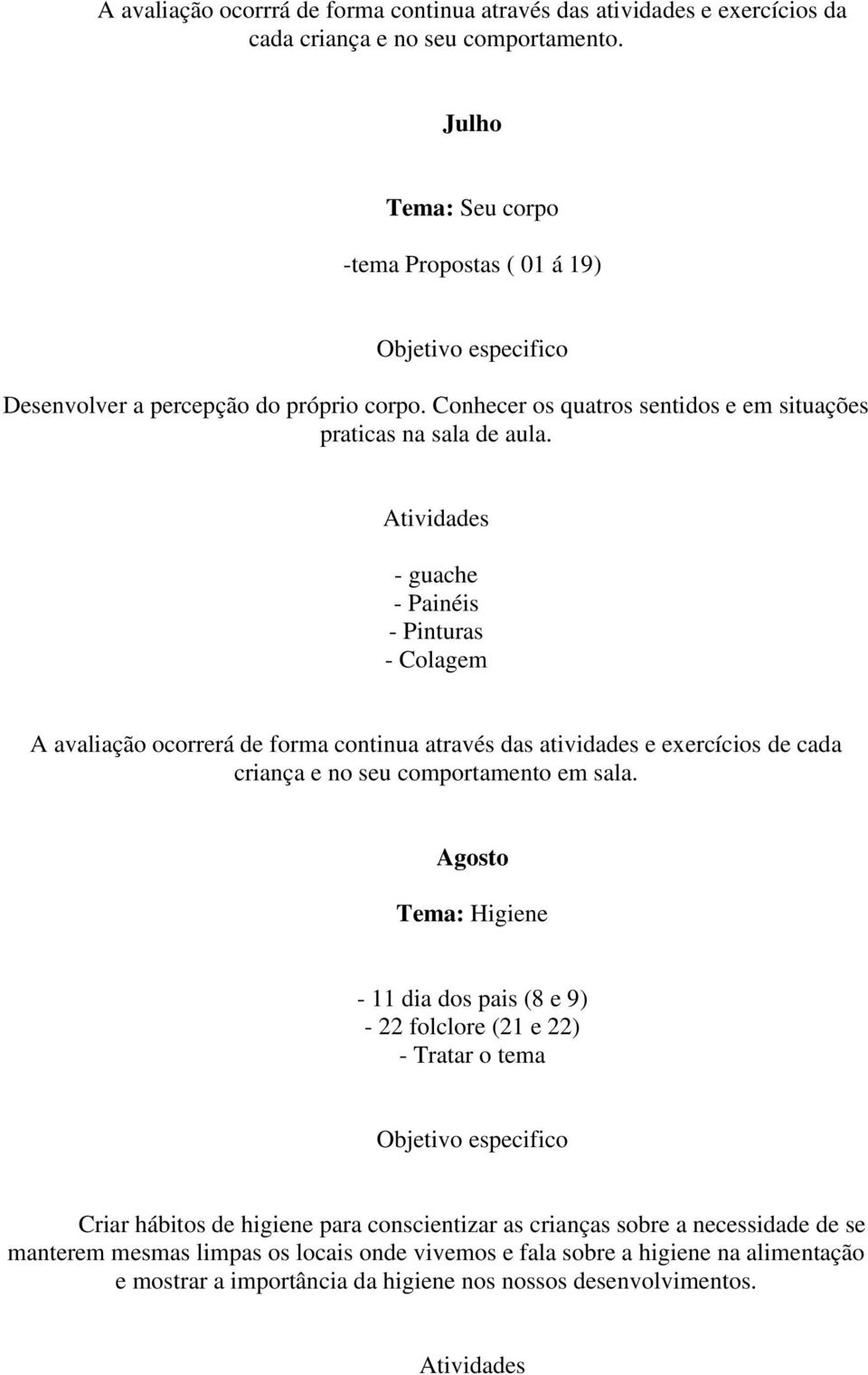 A avaliação ocorrrá de forma continua através das atividades e exercícios da cada criança e no seu comportamento.

Julho

Tema: Seu corpo

-tema Propostas ( 01 á 19)

Objetivo especifico

Desenvolver a percepção do próprio corpo. Conhecer os quatros sentidos e em situações praticas na sala de aula.

Atividades

- guache
- Painéis
- Pinturas
- Colagem

A avaliação ocorrerá de forma continua através das atividades e exercícios de cada criança e no seu comportamento em sala.

Agosto

Tema: Higiene

- 11 dia dos pais (8 e 9)
- 22 folclore (21 e 22)
- Tratar o tema

Objetivo especifico

Criar hábitos de higiene para conscientizar as crianças sobre a necessidade de se manterem mesmas limpas os locais onde vivemos e fala sobre a higiene na alimentação e mostrar a importância da higiene nos nossos desenvolvimentos.

Atividades